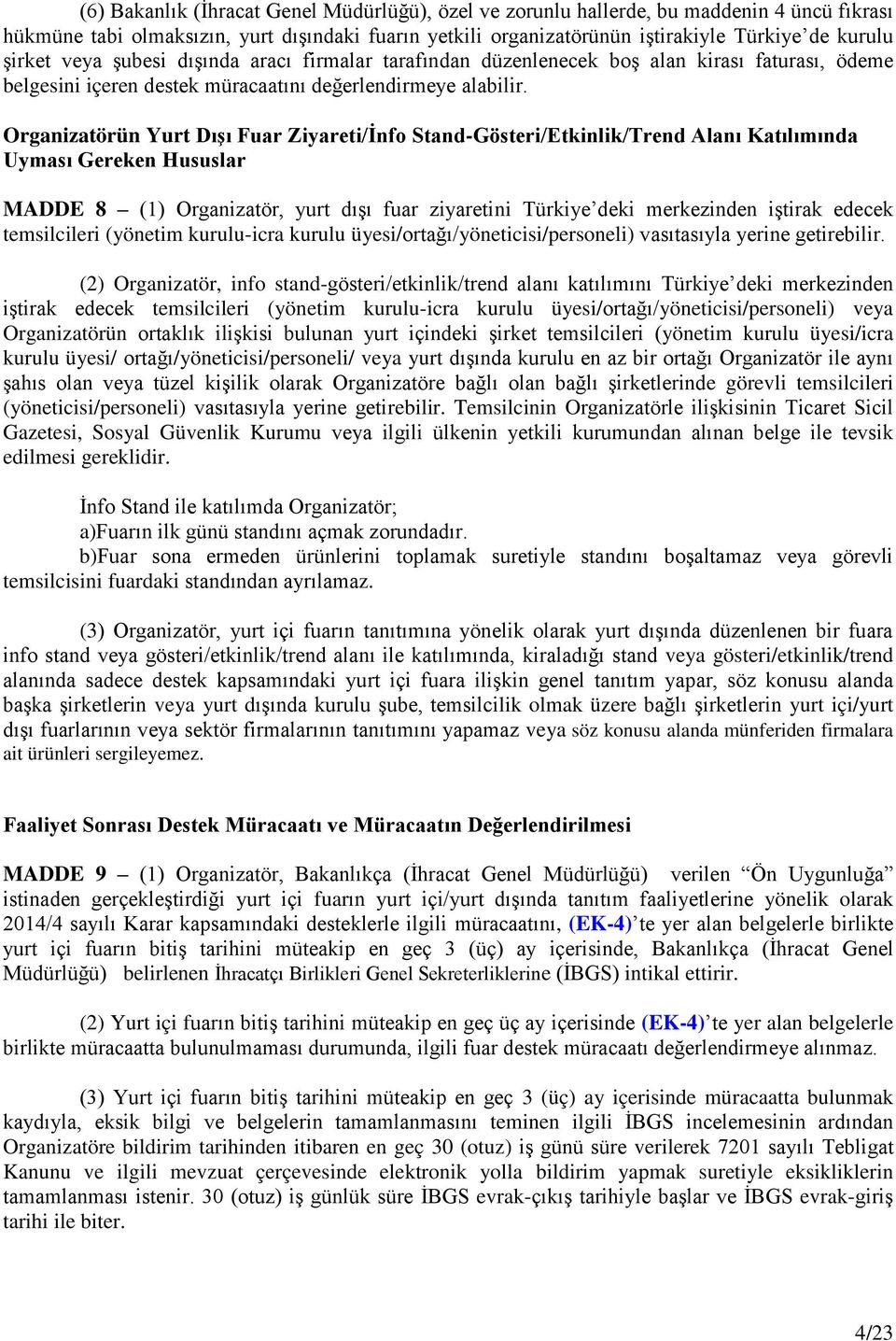 (6) Bakanlık (İhracat Genel Müdürlüğü), özel ve zorunlu hallerde, bu maddenin 4 üncü fıkrası hükmüne tabi olmaksızın, yurt dışındaki fuarın yetkili organizatörünün iştirakiyle Türkiye'de kurulu şirket veya şubesi dışında aracı firmalar tarafından düzenlenecek boş alan kirası faturası, ödeme belgesini içeren destek müracaatını değerlendirmeye alabilir.

Organizatörün Yurt Dışı Fuar Ziyareti/İnfo Stand-Gösteri/Etkinlik/Trend Alanı Katılımında Uyması Gereken Hususlar

MADDE 8 – (1) Organizatör, yurt dışı fuar ziyaretini Türkiye'deki merkezinden iştirak edecek temsilcileri (yönetim kurulu-icra kurulu üyesi/ortağı/yöneticisi/personeli) vasıtasıyla yerine getirebilir.

(2) Organizatör, info stand-gösteri/etkinlik/trend alanı katılımını Türkiye'deki merkezinden iştirak edecek temsilcileri (yönetim kurulu-icra kurulu üyesi/ortağı/yöneticisi/personeli) veya Organizatörün ortaklık ilişkisi bulunan yurt içindeki şirket temsilcileri (yönetim kurulu üyesi/icra kurulu üyesi/ ortağı/yöneticisi/personeli/ veya yurt dışında kurulu en az bir ortağı Organizatör ile aynı şahıs olan veya tüzel kişilik olarak Organizatöre bağlı olan bağlı şirketlerinde görevli temsilcileri (yöneticisi/personeli) vasıtasıyla yerine getirebilir. Temsilcinin Organizatörle ilişkisinin Ticaret Sicil Gazetesi, Sosyal Güvenlik Kurumu veya ilgili ülkenin yetkili kurumundan alınan belge ile tevsik edilmesi gereklidir.

İnfo Stand ile katılımda Organizatör;
a)Fuarın ilk günü standını açmak zorundadır.
b)Fuar sona ermeden ürünlerini toplamak suretiyle standını boşaltamaz veya görevli temsilcisini fuardaki standından ayrılamaz.

(3) Organizatör, yurt içi fuarın tanıtımına yönelik olarak yurt dışında düzenlenen bir fuara info stand veya gösteri/etkinlik/trend alanı ile katılımında, kiraladığı stand veya gösteri/etkinlik/trend alanında sadece destek kapsamındaki yurt içi fuara ilişkin genel tanıtım yapar, söz konusu alanda başka şirketlerin veya yurt dışında kurulu şube, temsilcilik olmak üzere bağlı şirketlerin yurt içi/yurt dışı fuarlarının veya sektör firmalarının tanıtımını yapamaz veya söz konusu alanda münferiden firmalara ait ürünleri sergileyemez.

Faaliyet Sonrası Destek Müracaatı ve Müracaatın Değerlendirilmesi

MADDE 9 – (1) Organizatör, Bakanlıkça (İhracat Genel Müdürlüğü) verilen "Ön Uygunluğa" istinaden gerçekleştirdiği yurt içi fuarın yurt içi/yurt dışında tanıtım faaliyetlerine yönelik olarak 2014/4 sayılı Karar kapsamındaki desteklerle ilgili müracaatını, (EK-4)'te yer alan belgelerle birlikte yurt içi fuarın bitiş tarihini müteakip en geç 3 (üç) ay içerisinde, Bakanlıkça (İhracat Genel Müdürlüğü) belirlenen İhracatçı Birlikleri Genel Sekreterliklerine (İBGS) intikal ettirir.

(2) Yurt içi fuarın bitiş tarihini müteakip en geç üç ay içerisinde (EK-4)'te yer alan belgelerle birlikte müracaatta bulunulmaması durumunda, ilgili fuar destek müracaatı değerlendirmeye alınmaz.

(3) Yurt içi fuarın bitiş tarihini müteakip en geç 3 (üç) ay içerisinde müracaatta bulunmak kaydıyla, eksik bilgi ve belgelerin tamamlanmasını teminen ilgili İBGS incelemesinin ardından Organizatöre bildirim tarihinden itibaren en geç 30 (otuz) iş günü süre verilerek 7201 sayılı Tebligat Kanunu ve ilgili mevzuat çerçevesinde elektronik yolla bildirim yapmak suretiyle eksikliklerin tamamlanması istenir. 30 (otuz) iş günlük süre İBGS evrak-çıkış tarihiyle başlar ve İBGS evrak-giriş tarihi ile biter.

4/23